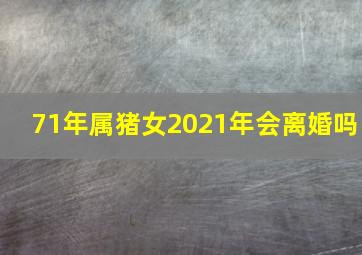 71年属猪女2021年会离婚吗